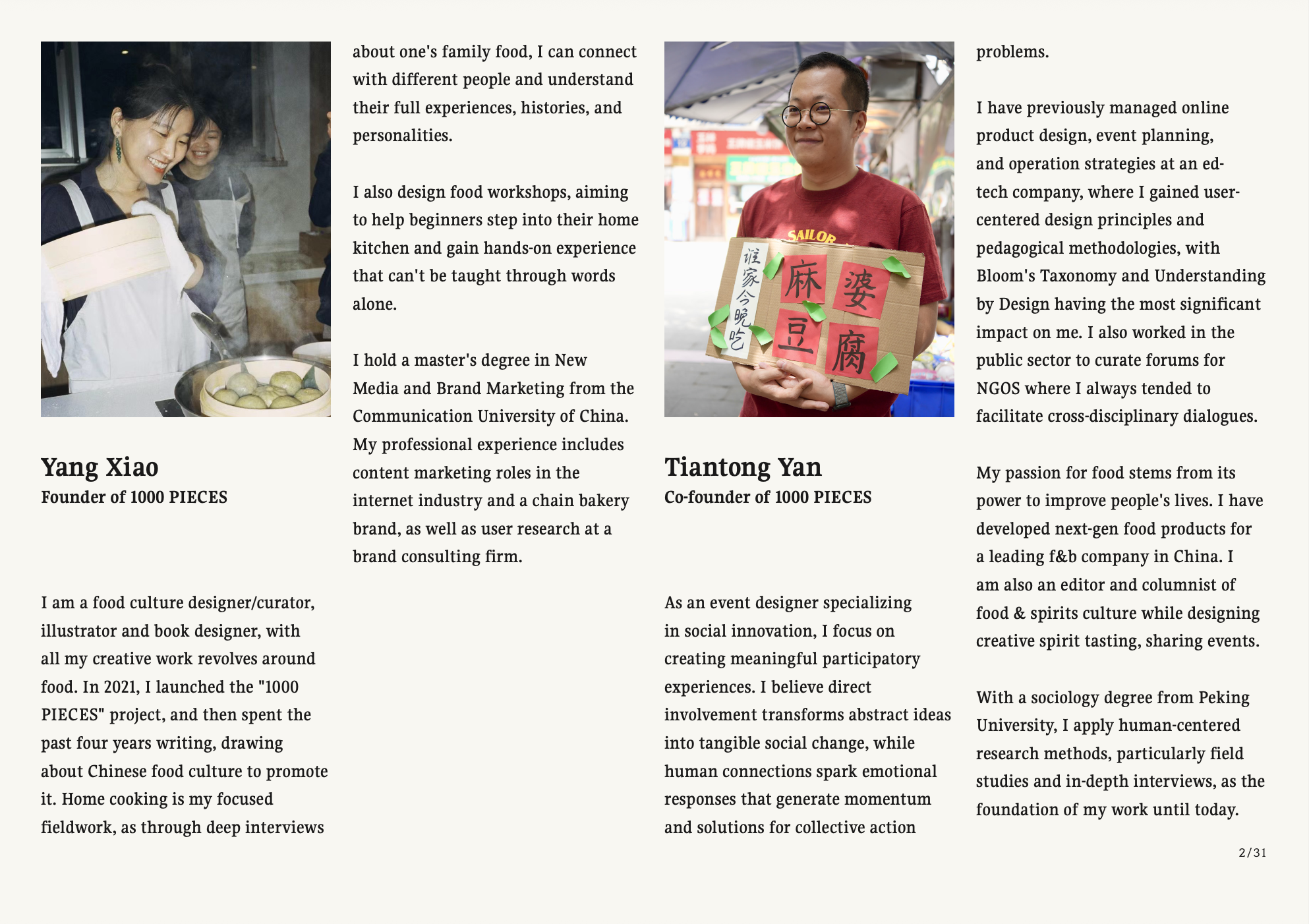 Yang Xiao
Founder of 1000 PIECES

I am a food culture designer/curator, illustrator and book designer, with all my creative work revolves around food. In 2021, I launched the "1000 PIECES" project, and then spent the past four years writing, drawing about Chinese food culture to promote it. Home cooking is my focused fieldwork, as through deep interviews about one's family food, I can connect with different people and understand their full experiences, histories, and personalities.

I also design food workshops, aiming to help beginners step into their home kitchen and gain hands-on experience that can't be taught through words alone.

I hold a master's degree in New Media and Brand Marketing from the Communication University of China. My professional experience includes content marketing roles in the internet industry and a chain bakery brand, as well as user research at a brand consulting firm.

SAILOR
谁家今晚吃
麻婆豆腐

Tiantong Yan
Co-founder of 1000 PIECES

As an event designer specializing in social innovation, I focus on creating meaningful participatory experiences. I believe direct involvement transforms abstract ideas into tangible social change, while human connections spark emotional responses that generate momentum and solutions for collective action problems.

I have previously managed online product design, event planning, and operation strategies at an ed-tech company, where I gained user-centered design principles and pedagogical methodologies, with Bloom's Taxonomy and Understanding by Design having the most significant impact on me. I also worked in the public sector to curate forums for NGOS where I always tended to facilitate cross-disciplinary dialogues.

My passion for food stems from its power to improve people's lives. I have developed next-gen food products for a leading f&b company in China. I am also an editor and columnist of food & spirits culture while designing creative spirit tasting, sharing events.

With a sociology degree from Peking University, I apply human-centered research methods, particularly field studies and in-depth interviews, as the foundation of my work until today.

2/31